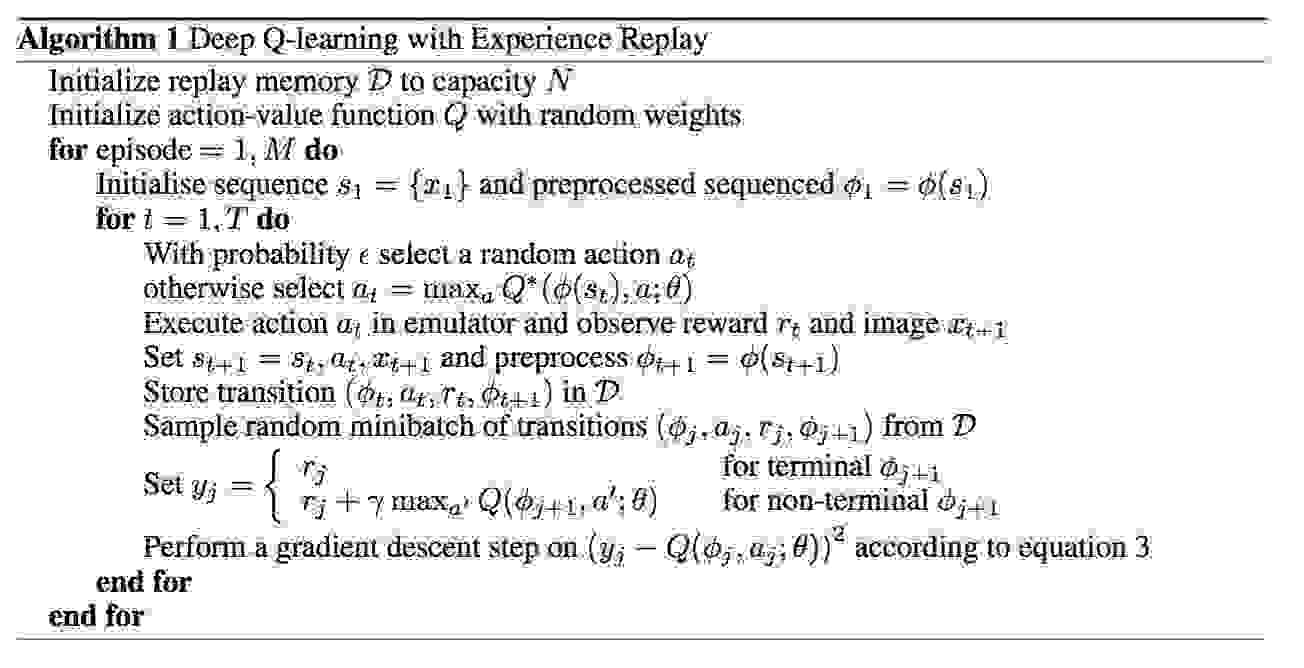 **Algorithm 1** Deep Q-learning with Experience Replay

Initialize replay memory $\mathcal{D}$ to capacity $N$
Initialize action-value function $Q$ with random weights
**for** episode $= 1, M$ **do**
Initialise sequence $s_1 = \{x_1\}$ and preprocessed sequenced $\phi_1 = \phi(s_1)$
**for** $t = 1, T$ **do**
With probability $\epsilon$ select a random action $a_t$
otherwise select $a_t = \max_a Q^*(\phi(s_t), a; \theta)$
Execute action $a_t$ in emulator and observe reward $r_t$ and image $x_{t+1}$
Set $s_{t+1} = s_t, a_t, x_{t+1}$ and preprocess $\phi_{t+1} = \phi(s_{t+1})$
Store transition $(\phi_t, a_t, r_t, \phi_{t+1})$ in $\mathcal{D}$
Sample random minibatch of transitions $(\phi_j, a_j, r_j, \phi_{j+1})$ from $\mathcal{D}$
Set $y_j = \begin{cases} r_j & \text{for terminal } \phi_{j+1} \\ r_j + \gamma \max_{a'} Q(\phi_{j+1}, a'; \theta) & \text{for non-terminal } \phi_{j+1} \end{cases}$
Perform a gradient descent step on $(y_j - Q(\phi_j, a_j; \theta))^2$ according to equation 3
**end for**
**end for**